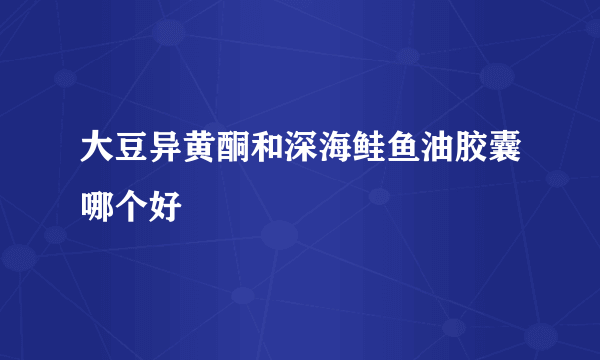 大豆异黄酮和深海鲑鱼油胶囊哪个好